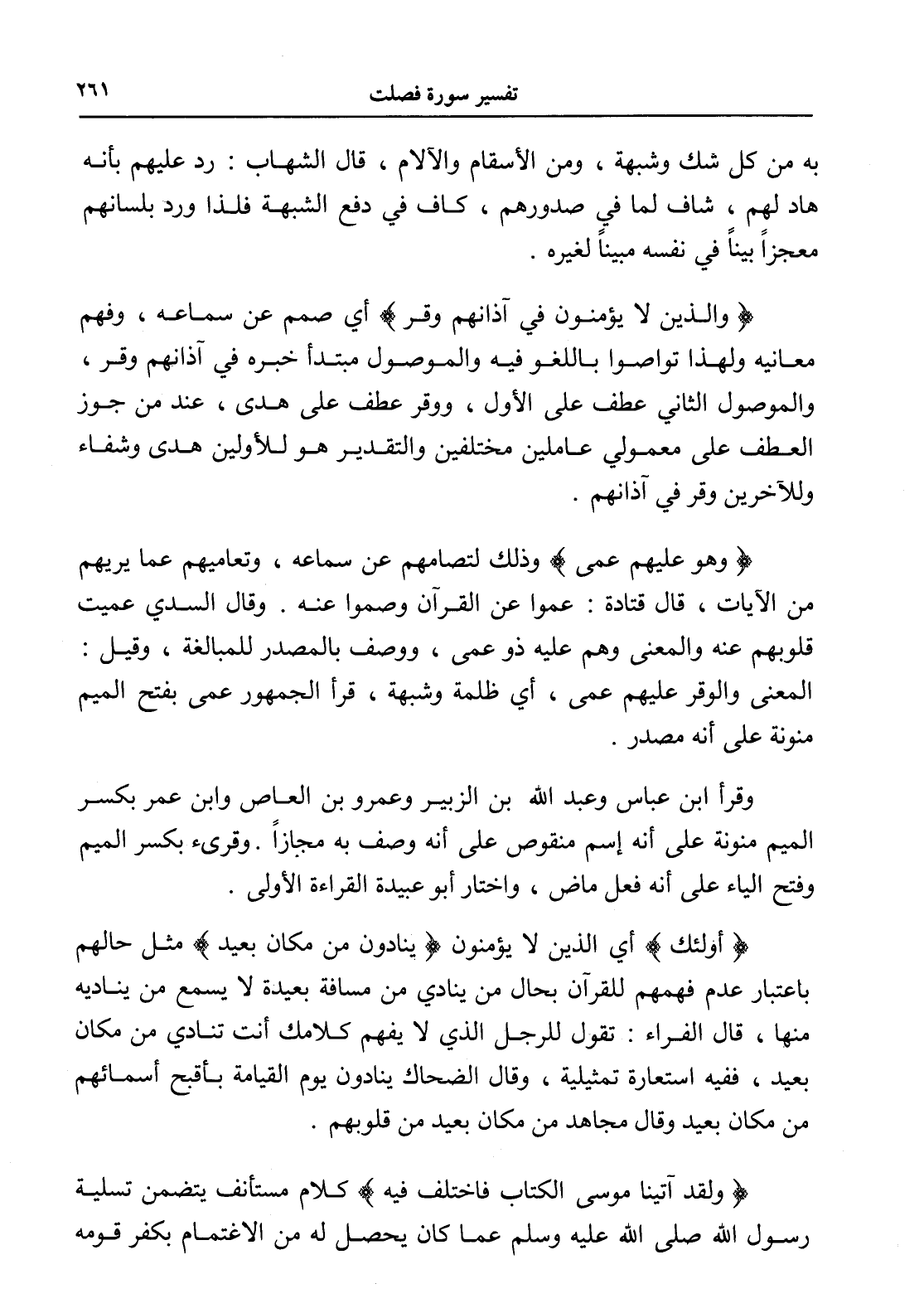 تفسير سورة فصلت ٢٦١

به من كل شك وشبهة ، ومن الأسقام والآلام ، قال الشهاب : رد عليهم بأنه هاد لهم ، شاف لما في صدورهم ، كاف في دفع الشبهة فلذا ورد بلسانهم معجزاً بيناً في نفسه مبيناً لغيره .

﴿ والذين لا يؤمنون في آذانهم وقر ﴾ أي صمم عن سماعه ، وفهم معانيه ولهذا تواصوا باللغو فيه والموصول مبتدأ خبره في آذانهم وقر ، والموصول الثاني عطف على الأول ، ووقر عطف على هدى ، عند من جوز العطف على معمولي عاملين مختلفين والتقدير هو للأولين هدى وشفاء وللآخرين وقر في آذانهم .

﴿ وهو عليهم عمى ﴾ وذلك لتصامهم عن سماعه ، وتعاميهم عما يريهم من الآيات ، قال قتادة : عموا عن القرآن وصموا عنه . وقال السدي عميت قلوبهم عنه والمعنى وهم عليه ذو عمى ، ووصف بالمصدر للمبالغة ، وقيل : المعنى والوقر عليهم عمى ، أي ظلمة وشبهة ، قرأ الجمهور عمى بفتح الميم منونة على أنه مصدر .

وقرأ ابن عباس وعبد الله بن الزبير وعمرو بن العاص وابن عمر بكسر الميم منونة على أنه إسم منقوص على أنه وصف به مجازاً . وقرىء بكسر الميم وفتح الياء على أنه فعل ماض ، واختار أبو عبيدة القراءة الأولى .

﴿ أولئك ﴾ أي الذين لا يؤمنون ﴿ ينادون من مكان بعيد ﴾ مثل حالهم باعتبار عدم فهمهم للقرآن بحال من ينادي من مسافة بعيدة لا يسمع من يناديه منها ، قال الفراء : تقول للرجل الذي لا يفهم كلامك أنت تنادي من مكان بعيد ، ففيه استعارة تمثيلية ، وقال الضحاك ينادون يوم القيامة بأقبح أسمائهم من مكان بعيد وقال مجاهد من مكان بعيد من قلوبهم .

﴿ ولقد آتينا موسى الكتاب فاختلف فيه ﴾ كلام مستأنف يتضمن تسلية رسول الله صلى الله عليه وسلم عما كان يحصل له من الاغتمام بكفر قومه